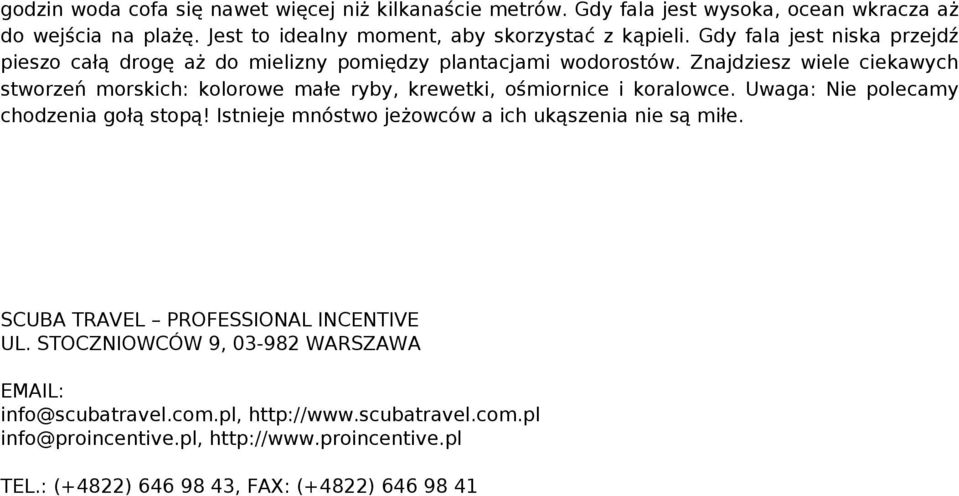 godzin woda cofa się nawet więcej niż kilkanaście metrów. Gdy fala jest wysoka, ocean wkracza aż do wejścia na plażę. Jest to idealny moment, aby skorzystać z kąpieli. Gdy fala jest niska przejdź pieszo całą drogę aż do mielizny pomiędzy plantacjami wodorostów. Znajdziesz wiele ciekawych stworzeń morskich: kolorowe małe ryby, krewetki, ośmiornice i koralowce. Uwaga: Nie polecamy chodzenia gołą stopą! Istnieje mnóstwo jeżowców a ich ukąszenia nie są miłe.

SCUBA TRAVEL – PROFESSIONAL INCENTIVE
UL. STOCZNIOWCÓW 9, 03-982 WARSZAWA

EMAIL:
info@scubatravel.com.pl, http://www.scubatravel.com.pl
info@proincentive.pl, http://www.proincentive.pl

TEL.: (+4822) 646 98 43, FAX: (+4822) 646 98 41